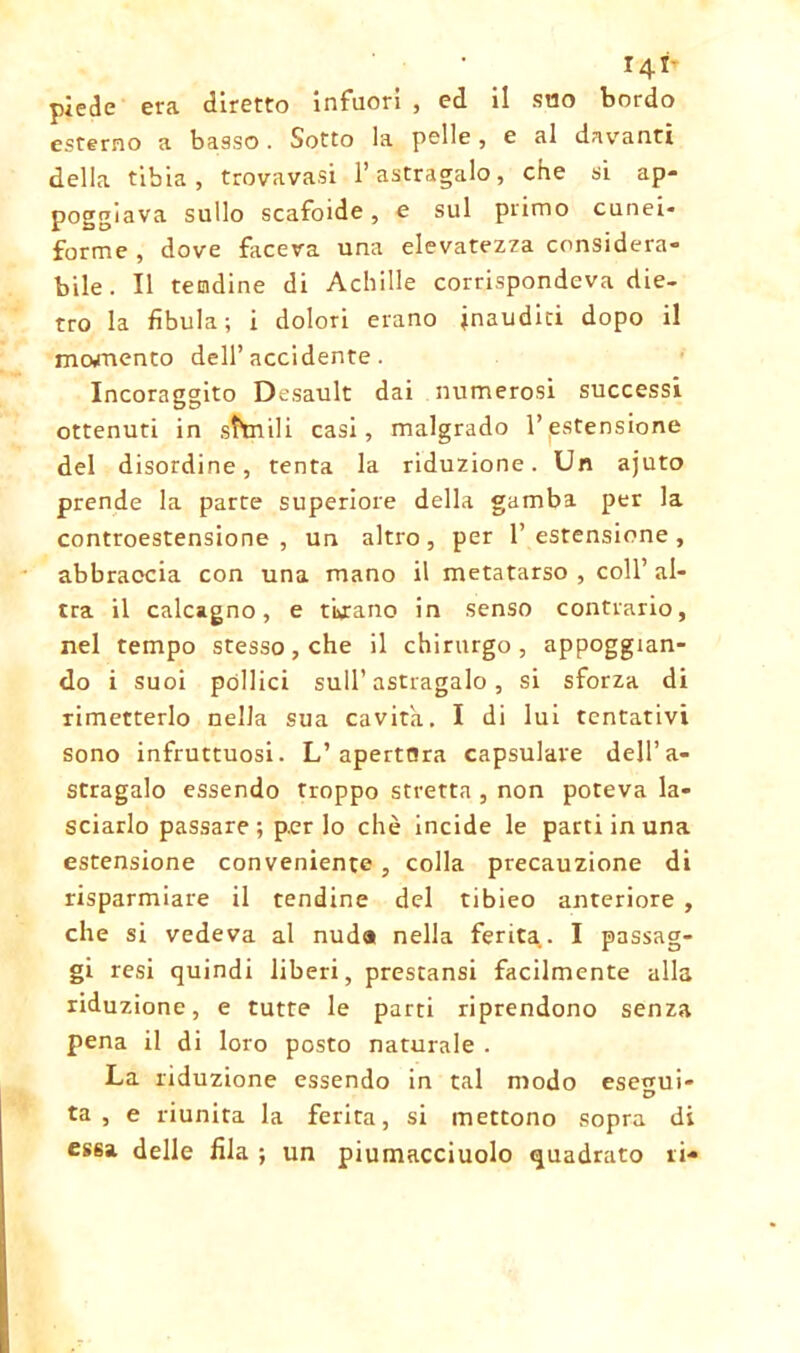 141

piede era diretto infuori, ed il suo bordo esterno a basso. Sotto la pelle, e al davanti della tibia, trovavasi l'astragalo, che si appoggiava sullo scafoide, e sul primo cuneiforme, dove faceva una elevatezza considerabile. Il tendine di Achille corrispondeva dietro la fibula; i dolori erano inauditi dopo il momento dell'accidente.

Incoraggito Desault dai numerosi successi ottenuti in simili casi, malgrado l'estensione del disordine, tenta la riduzione. Un ajuto prende la parte superiore della gamba per la controestensione, un altro, per l'estensione, abbraccia con una mano il metatarso, coll'altra il calcagno, e tirano in senso contrario, nel tempo stesso, che il chirurgo, appoggiando i suoi pollici sull'astragalo, si sforza di rimetterlo nella sua cavità. I di lui tentativi sono infruttuosi. L'apertura capsulare dell'astragalo essendo troppo stretta, non poteva lasciarlo passare; per lo chè incide le parti in una estensione conveniente, colla precauzione di risparmiare il tendine del tibieo anteriore, che si vedeva al nudo nella ferita. I passaggi resi quindi liberi, prestansi facilmente alla riduzione, e tutte le parti riprendono senza pena il di loro posto naturale.

La riduzione essendo in tal modo eseguita, e riunita la ferita, si mettono sopra di essa delle fila; un piumacciuolo quadrato ri-